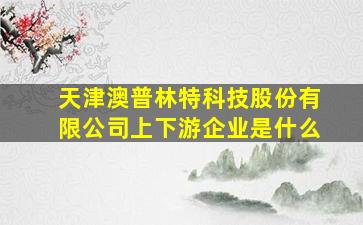 天津澳普林特科技股份有限公司上下游企业是什么